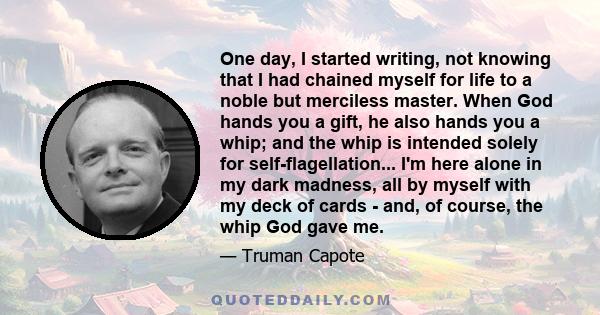 One day, I started writing, not knowing that I had chained myself for life to a noble but merciless master. When God hands you a gift, he also hands you a whip; and the whip is intended solely for self-flagellation... I'm here alone in my dark madness, all by myself with my deck of cards - and, of course, the whip God gave me.

— Truman Capote

QUOTEDDAILY.COM